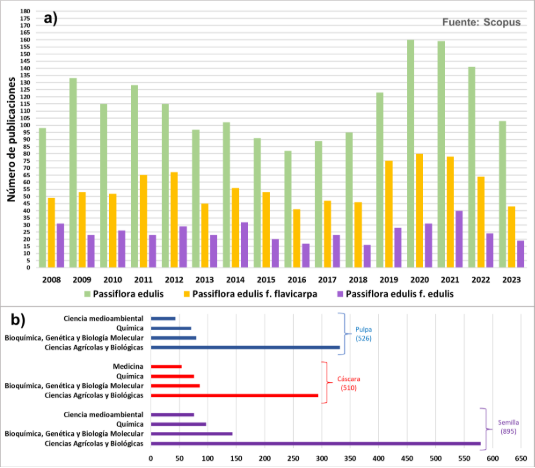 a)

Fuente: Scopus

Número de publicaciones

180
175
170
165
160
155
150
145
140
135
130
125
120
115
110
105
100
95
90
85
80
75
70
65
60
55
50
45
40
35
30
25
20
15
10
5
0

2008 2009 2010 2011 2012 2013 2014 2015 2016 2017 2018 2019 2020 2021 2022 2023

Passiflora edulis   Passiflora edulis f. flavicarpa   Passiflora edulis f. edulis

b)

Ciencia medioambiental
Quimica
Bioquímica, Genética y Biología Molecular
Ciencias Agrícolas y Biológicas

Pulpa
(526)

Medicina
Quimica
Bioquímica, Genética y Biología Molecular
Ciencias Agrícolas y Biológicas

Cáscara
(510)

Ciencia medioambiental
Quimica
Bioquímica, Genética y Biología Molecular
Ciencias Agrícolas y Biológicas

Semilla
(895)

0 50 100 150 200 250 300 350 400 450 500 550 600 650